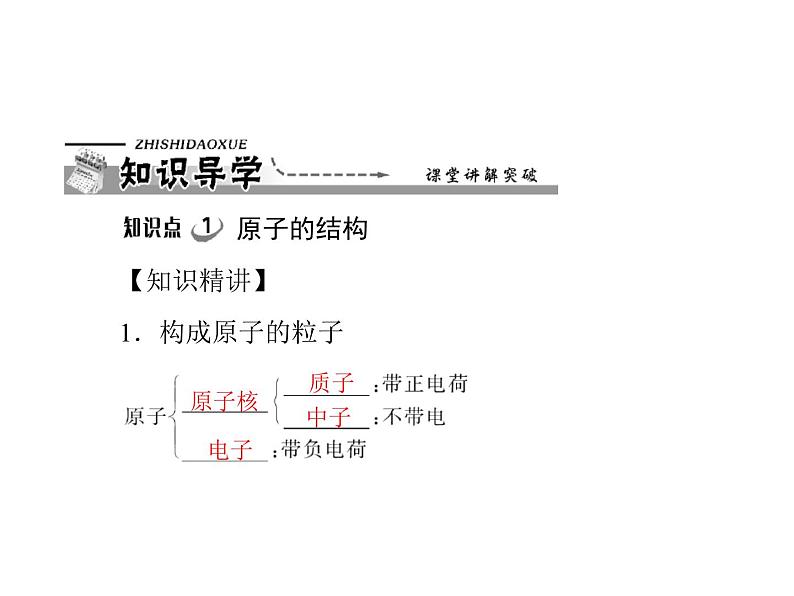 ZHISHIDAOXUE
知识导学
课堂讲解突破

知识点 1 原子的结构

【知识精讲】

1．构成原子的粒子

原子 原子核 质子：带正电荷
中子：不带电
电子：带负电荷